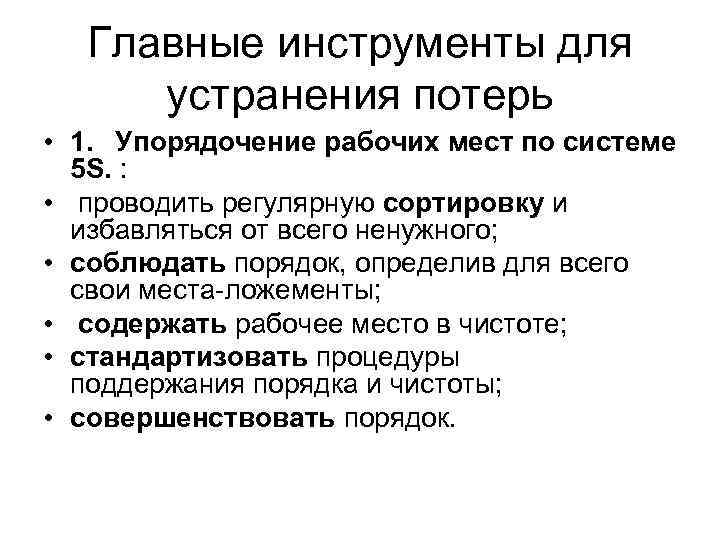 Главные инструменты для устранения потерь

• 1. Упорядочение рабочих мест по системе 5S. :
• проводить регулярную сортировку и избавляться от всего ненужного;
• соблюдать порядок, определив для всего свои места-ложементы;
• содержать рабочее место в чистоте;
• стандартизовать процедуры поддержания порядка и чистоты;
• совершенствовать порядок.